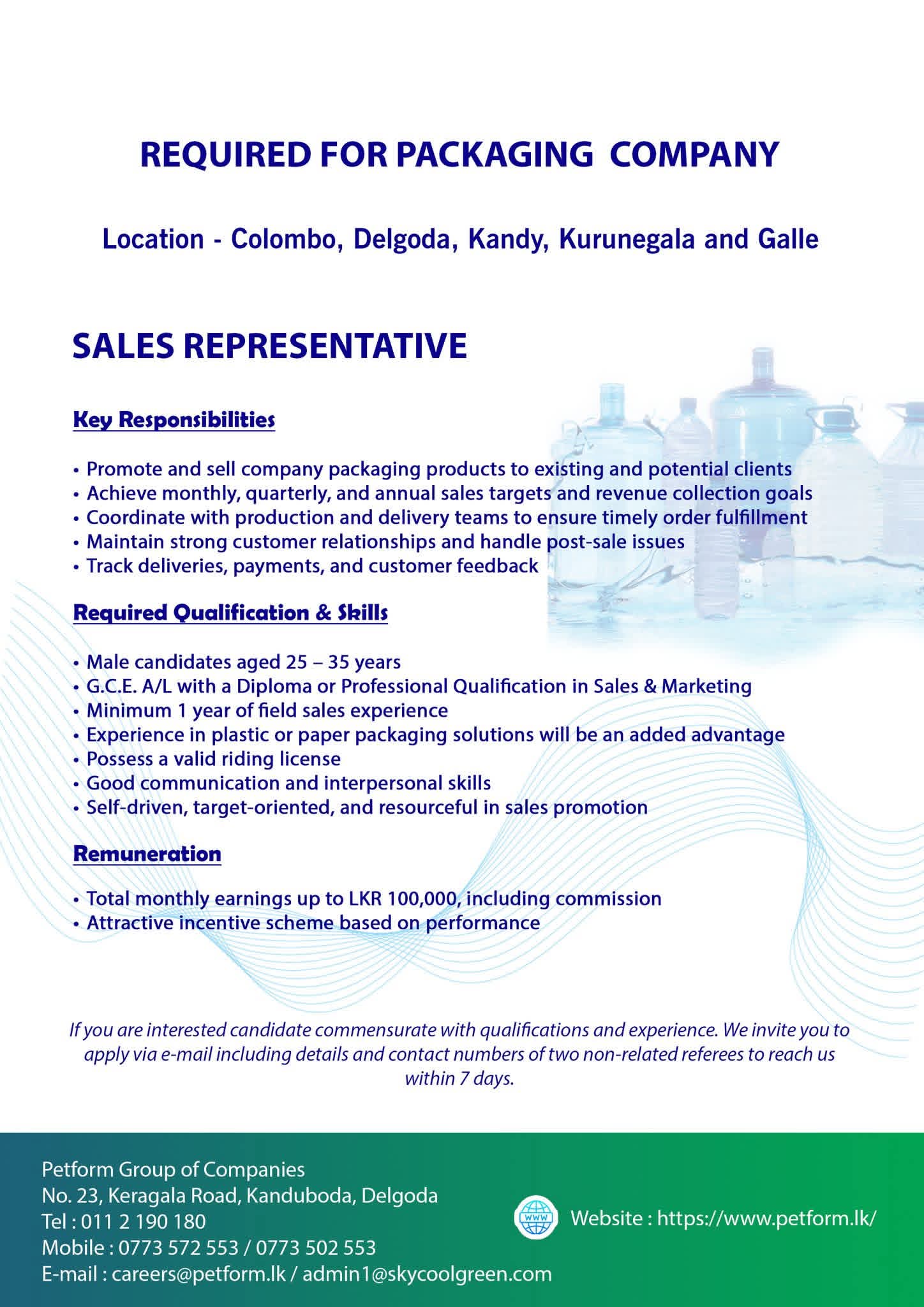 REQUIRED FOR PACKAGING COMPANY

Location - Colombo, Delgoda, Kandy, Kurunegala and Galle

SALES REPRESENTATIVE

Key Responsibilities

• Promote and sell company packaging products to existing and potential clients
• Achieve monthly, quarterly, and annual sales targets and revenue collection goals
• Coordinate with production and delivery teams to ensure timely order fulfillment
• Maintain strong customer relationships and handle post-sale issues
• Track deliveries, payments, and customer feedback

Required Qualification & Skills

• Male candidates aged 25 – 35 years
• G.C.E. A/L with a Diploma or Professional Qualification in Sales & Marketing
• Minimum 1 year of field sales experience
• Experience in plastic or paper packaging solutions will be an added advantage
• Possess a valid riding license
• Good communication and interpersonal skills
• Self-driven, target-oriented, and resourceful in sales promotion

Remuneration

• Total monthly earnings up to LKR 100,000, including commission
• Attractive incentive scheme based on performance

If you are interested candidate commensurate with qualifications and experience. We invite you to apply via e-mail including details and contact numbers of two non-related referees to reach us within 7 days.

Petform Group of Companies
No. 23, Keragala Road, Kanduboda, Delgoda
Tel : 011 2 190 180
Mobile : 0773 572 553 / 0773 502 553
E-mail : careers@petform.lk / admin1@skycoolgreen.com

WWW
Website : https://www.petform.lk/